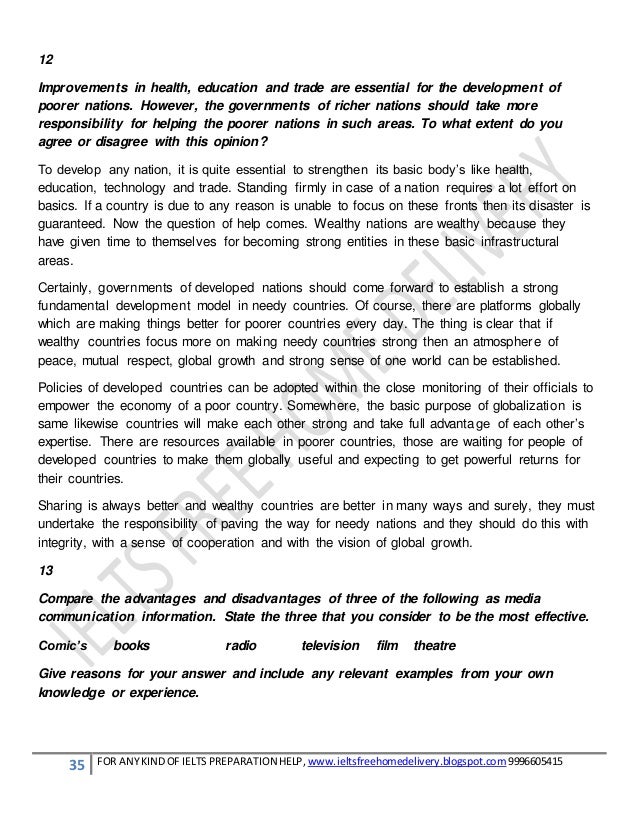 12

Improvements in health, education and trade are essential for the development of poorer nations. However, the governments of richer nations should take more responsibility for helping the poorer nations in such areas. To what extent do you agree or disagree with this opinion?

To develop any nation, it is quite essential to strengthen its basic body's like health, education, technology and trade. Standing firmly in case of a nation requires a lot effort on basics. If a country is due to any reason is unable to focus on these fronts then its disaster is guaranteed. Now the question of help comes. Wealthy nations are wealthy because they have given time to themselves for becoming strong entities in these basic infrastructural areas.

Certainly, governments of developed nations should come forward to establish a strong fundamental development model in needy countries. Of course, there are platforms globally which are making things better for poorer countries every day. The thing is clear that if wealthy countries focus more on making needy countries strong then an atmosphere of peace, mutual respect, global growth and strong sense of one world can be established.

Policies of developed countries can be adopted within the close monitoring of their officials to empower the economy of a poor country. Somewhere, the basic purpose of globalization is same likewise countries will make each other strong and take full advantage of each other's expertise. There are resources available in poorer countries, those are waiting for people of developed countries to make them globally useful and expecting to get powerful returns for their countries.

Sharing is always better and wealthy countries are better in many ways and surely, they must undertake the responsibility of paving the way for needy nations and they should do this with integrity, with a sense of cooperation and with the vision of global growth.

13

Compare the advantages and disadvantages of three of the following as media communication information. State the three that you consider to be the most effective.

Comic's books radio television film theatre

Give reasons for your answer and include any relevant examples from your own knowledge or experience.

IELTS FREE HOME DELIVERY

35 FOR ANY KIND OF IELTS PREPARATION HELP, www.ieltsfreehomedelivery.blogspot.com 9996605415